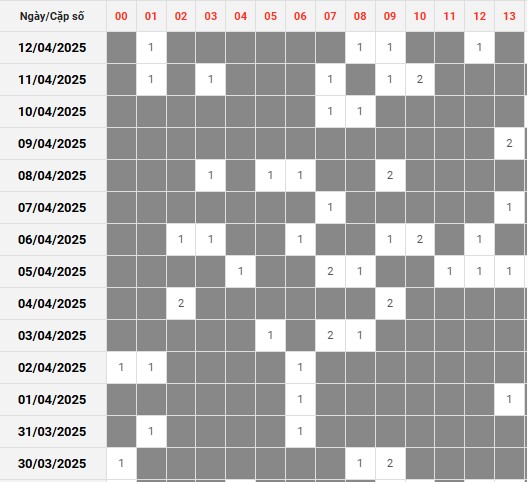 | Ngày/Cặp số | 00 | 01 | 02 | 03 | 04 | 05 | 06 | 07 | 08 | 09 | 10 | 11 | 12 | 13 |
|---|---|---|---|---|---|---|---|---|---|---|---|---|---|---|
| 12/04/2025 | | 1 | | | | | | | 1 | 1 | | | 1 | |
| 11/04/2025 | | 1 | | 1 | | | | 1 | | 1 | 2 | | | |
| 10/04/2025 | | | | | | | | 1 | 1 | | | | | |
| 09/04/2025 | | | | | | | | | | | | | | 2 |
| 08/04/2025 | | | | 1 | | 1 | 1 | | | 2 | | | | |
| 07/04/2025 | | | | | | | | 1 | | | | | | 1 |
| 06/04/2025 | | | 1 | 1 | | | 1 | | | 1 | 2 | | 1 | |
| 05/04/2025 | | | | | 1 | | | 2 | 1 | | | 1 | 1 | 1 |
| 04/04/2025 | | | 2 | | | | | | | 2 | | | | |
| 03/04/2025 | | | | | | 1 | | 2 | 1 | | | | | |
| 02/04/2025 | 1 | 1 | | | | | 1 | | | | | | | |
| 01/04/2025 | | | | | | | 1 | | | | | | | 1 |
| 31/03/2025 | | 1 | | | | | 1 | | | | | | | |
| 30/03/2025 | 1 | | | | | | | | 1 | 2 | | | | |